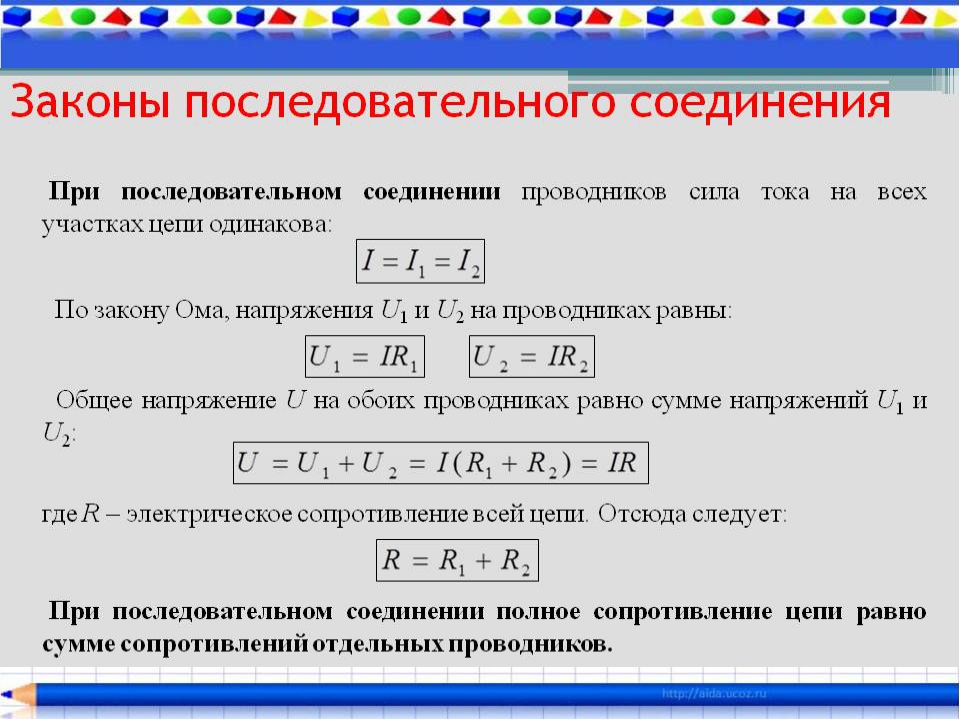 Законы последовательного соединения

При последовательном соединении проводников сила тока на всех участках цепи одинакова:

$I = I_1 = I_2$

По закону Ома, напряжения $U_1$ и $U_2$ на проводниках равны:

$U_1 = IR_1$ $U_2 = IR_2$

Общее напряжение $U$ на обоих проводниках равно сумме напряжений $U_1$ и $U_2$:

$U = U_1 + U_2 = I(R_1 + R_2) = IR$

где $R$ – электрическое сопротивление всей цепи. Отсюда следует:

$R = R_1 + R_2$

При последовательном соединении полное сопротивление цепи равно сумме сопротивлений отдельных проводников.

http://aida.ucoz.ru